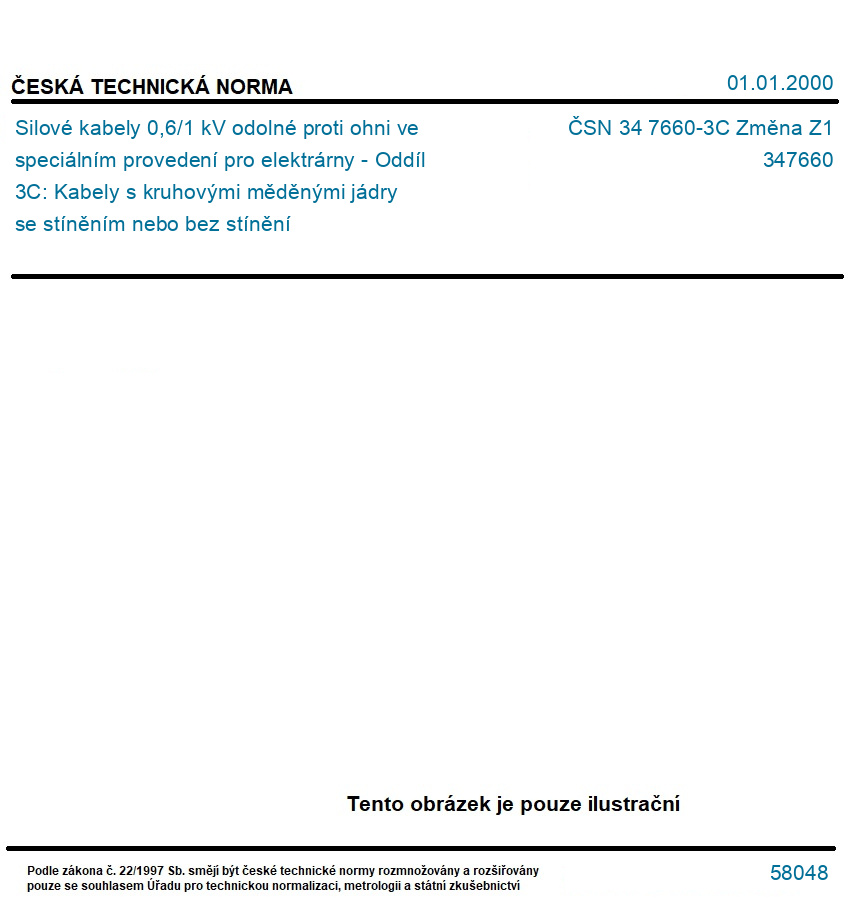 ČESKÁ TECHNICKÁ NORMA

01.01.2000

Silové kabely 0,6/1 kV odolné proti ohni ve speciálním provedení pro elektrárny - Oddíl 3C: Kabely s kruhovými měděnými jádry se stíněním nebo bez stínění

ČSN 34 7660-3C Změna Z1
347660

Tento obrázek je pouze ilustrační

Podle zákona č. 22/1997 Sb. smějí být české technické normy rozmnožovány a rozšiřovány pouze se souhlasem Úřadu pro technickou normalizaci, metrologii a státní zkušebnictví

58048